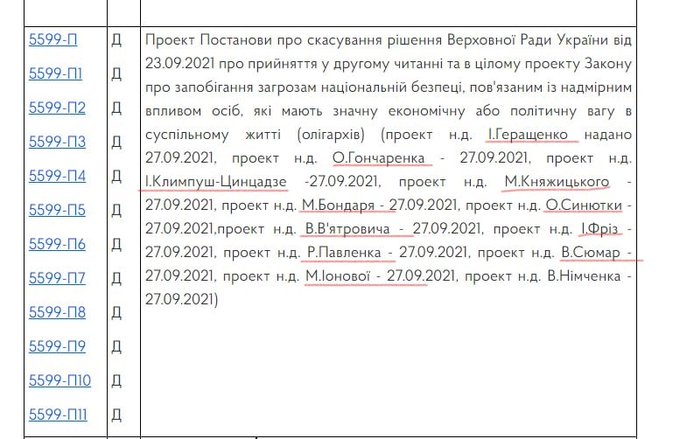 | | | |
|---|---|---|
| 5599-П<br>5599-П1<br>5599-П2<br>5599-П3<br>5599-П4<br>5599-П5<br>5599-П6<br>5599-П7<br>5599-П8<br>5599-П9<br>5599-П10<br>5599-П11 | Д<br>Д<br>Д<br>Д<br>Д<br>Д<br>Д<br>Д<br>Д<br>Д<br>Д<br>Д | Проект Постанови про скасування рішення Верховної Ради України від 23.09.2021 про прийняття у другому читанні та в цілому проекту Закону про запобігання загрозам національній безпеці, пов'язаним із надмірним впливом осіб, які мають значну економічну або політичну вагу в суспільному житті (олігархів) (проект н.д. І.Геращенко надано 27.09.2021, проект н.д. О.Гончаренка - 27.09.2021, проект н.д. І.Климпуш-Цинцадзе -27.09.2021, проект н.д. М.Княжицького - 27.09.2021, проект н.д. М.Бондаря - 27.09.2021, проект н.д. О.Синютки - 27.09.2021,проект н.д. В.В'ятровича - 27.09.2021, проект н.д. І.Фріз - 27.09.2021, проект н.д. Р.Павленка - 27.09.2021, проект н.д. В.Сюмар - 27.09.2021, проект н.д. М.Іонової - 27.09.2021, проект н.д. В.Німченка - 27.09.2021) |